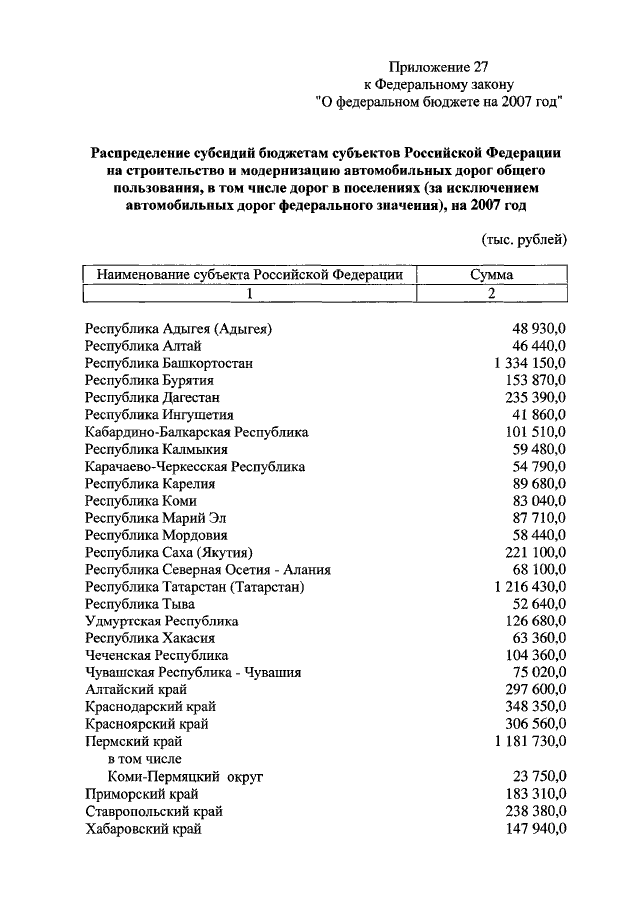 Приложение 27
к Федеральному закону
"О федеральном бюджете на 2007 год"

Распределение субсидий бюджетам субъектов Российской Федерации на строительство и модернизацию автомобильных дорог общего пользования, в том числе дорог в поселениях (за исключением автомобильных дорог федерального значения), на 2007 год

(тыс. рублей)

| Наименование субъекта Российской Федерации | Сумма |
|---|---|
| 1 | 2 |
| Республика Адыгея (Адыгея) | 48 930,0 |
| Республика Алтай | 46 440,0 |
| Республика Башкортостан | 1 334 150,0 |
| Республика Бурятия | 153 870,0 |
| Республика Дагестан | 235 390,0 |
| Республика Ингушетия | 41 860,0 |
| Кабардино-Балкарская Республика | 101 510,0 |
| Республика Калмыкия | 59 480,0 |
| Карачаево-Черкесская Республика | 54 790,0 |
| Республика Карелия | 89 680,0 |
| Республика Коми | 83 040,0 |
| Республика Марий Эл | 87 710,0 |
| Республика Мордовия | 58 440,0 |
| Республика Саха (Якутия) | 221 100,0 |
| Республика Северная Осетия - Алания | 68 100,0 |
| Республика Татарстан (Татарстан) | 1 216 430,0 |
| Республика Тыва | 52 640,0 |
| Удмуртская Республика | 126 680,0 |
| Республика Хакасия | 63 360,0 |
| Чеченская Республика | 104 360,0 |
| Чувашская Республика - Чувашия | 75 020,0 |
| Алтайский край | 297 600,0 |
| Краснодарский край | 348 350,0 |
| Красноярский край | 306 560,0 |
| Пермский край | 1 181 730,0 |
| в том числе | |
| Коми-Пермяцкий округ | 23 750,0 |
| Приморский край | 183 310,0 |
| Ставропольский край | 238 380,0 |
| Хабаровский край | 147 940,0 |